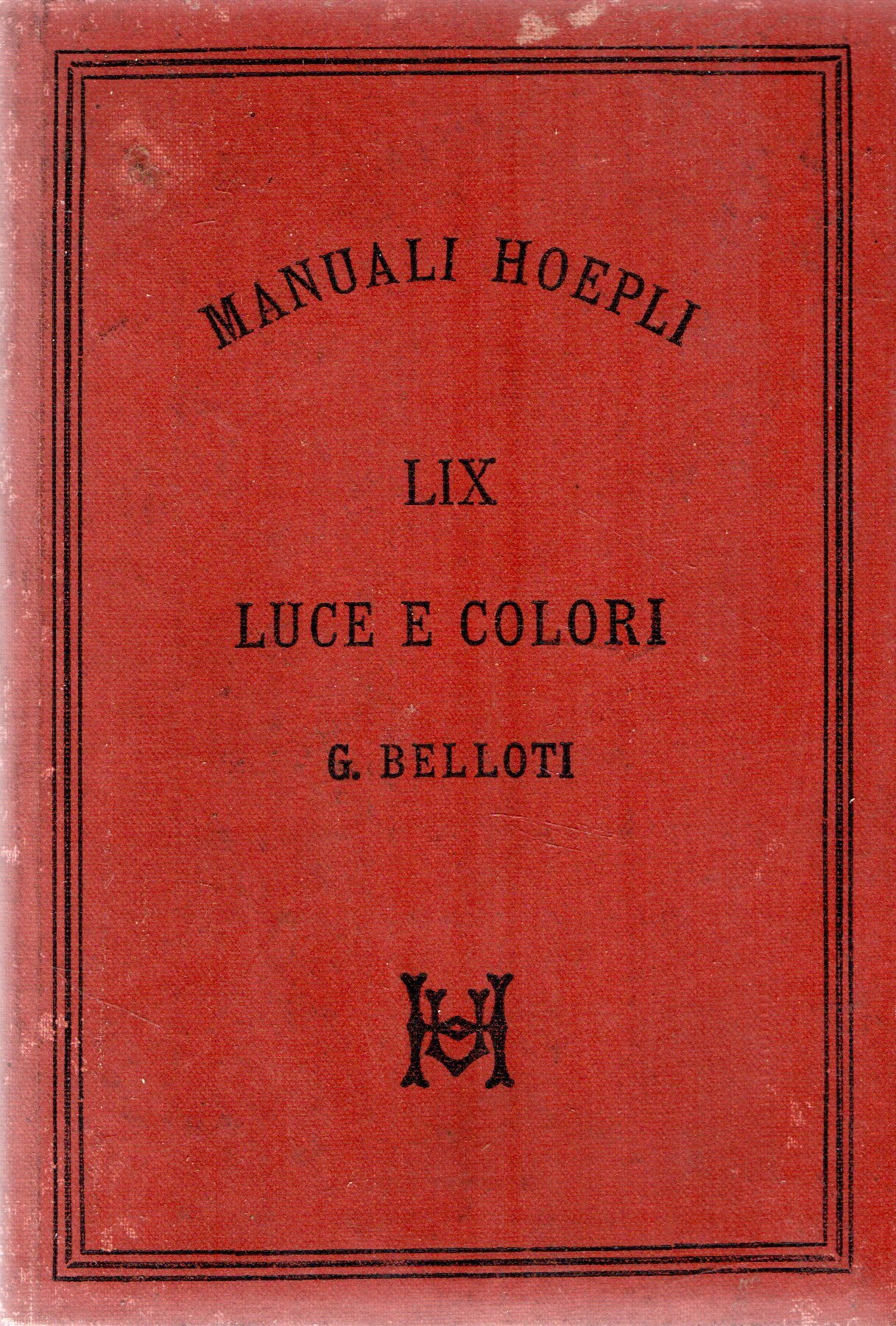 MANUALI HOEPLI

LIX

LUCE E COLORI

G. BELLOTI

UH